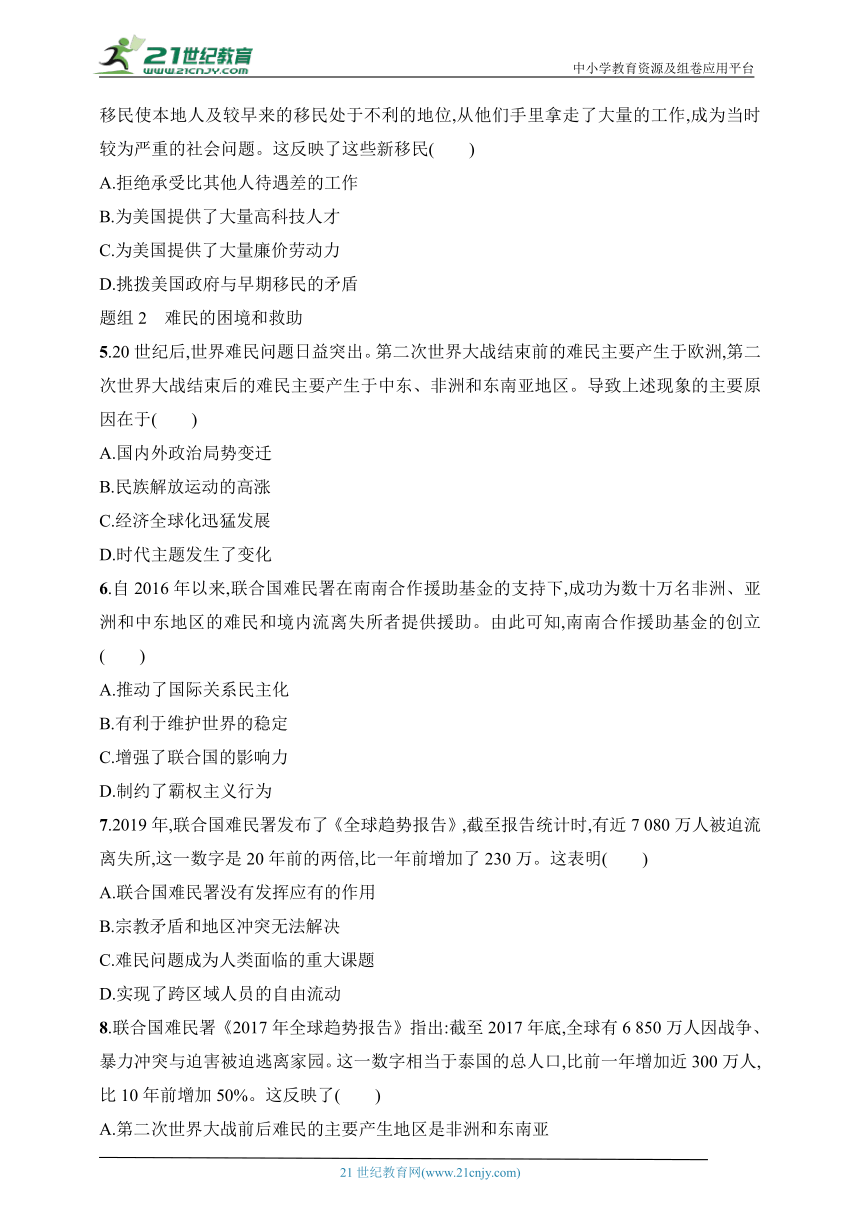 21世纪教育
www.21cnjy.com

中小学教育资源及组卷应用平台

移民使本地人及较早来的移民处于不利的地位,从他们手里拿走了大量的工作,成为当时较为严重的社会问题。这反映了这些新移民(　　)

A.拒绝承受比其他人待遇差的工作

B.为美国提供了大量高科技人才

C.为美国提供了大量廉价劳动力

D.挑拨美国政府与早期移民的矛盾

题组 2　难民的困境和救助

5.20 世纪后,世界难民问题日益突出。第二次世界大战结束前的难民主要产生于欧洲,第二次世界大战结束后的难民主要产生于中东、非洲和东南亚地区。导致上述现象的主要原因在于(　　)

A.国内外政治局势变迁

B.民族解放运动的高涨

C.经济全球化迅猛发展

D.时代主题发生了变化

6.自 2016 年以来,联合国难民署在南南合作援助基金的支持下,成功为数十万名非洲、亚洲和中东地区的难民和境内流离失所者提供援助。由此可知,南南合作援助基金的创立(　　)

A.推动了国际关系民主化

B.有利于维护世界的稳定

C.增强了联合国的影响力

D.制约了霸权主义行为

7.2019 年,联合国难民署发布了《全球趋势报告》,截至报告统计时,有近 7 080 万人被迫流离失所,这一数字是 20 年前的两倍,比一年前增加了 230 万。这表明(　　)

A.联合国难民署没有发挥应有的作用

B.宗教矛盾和地区冲突无法解决

C.难民问题成为人类面临的重大课题

D.实现了跨区域人员的自由流动

8.联合国难民署《2017 年全球趋势报告》指出:截至 2017 年底,全球有 6 850 万人因战争、暴力冲突与迫害被迫逃离家园。这一数字相当于泰国的总人口,比前一年增加近 300 万人,比 10 年前增加 50%。这反映了(　　)

A.第二次世界大战前后难民的主要产生地区是非洲和东南亚

21 世纪教育网(www.21cnjy.com)